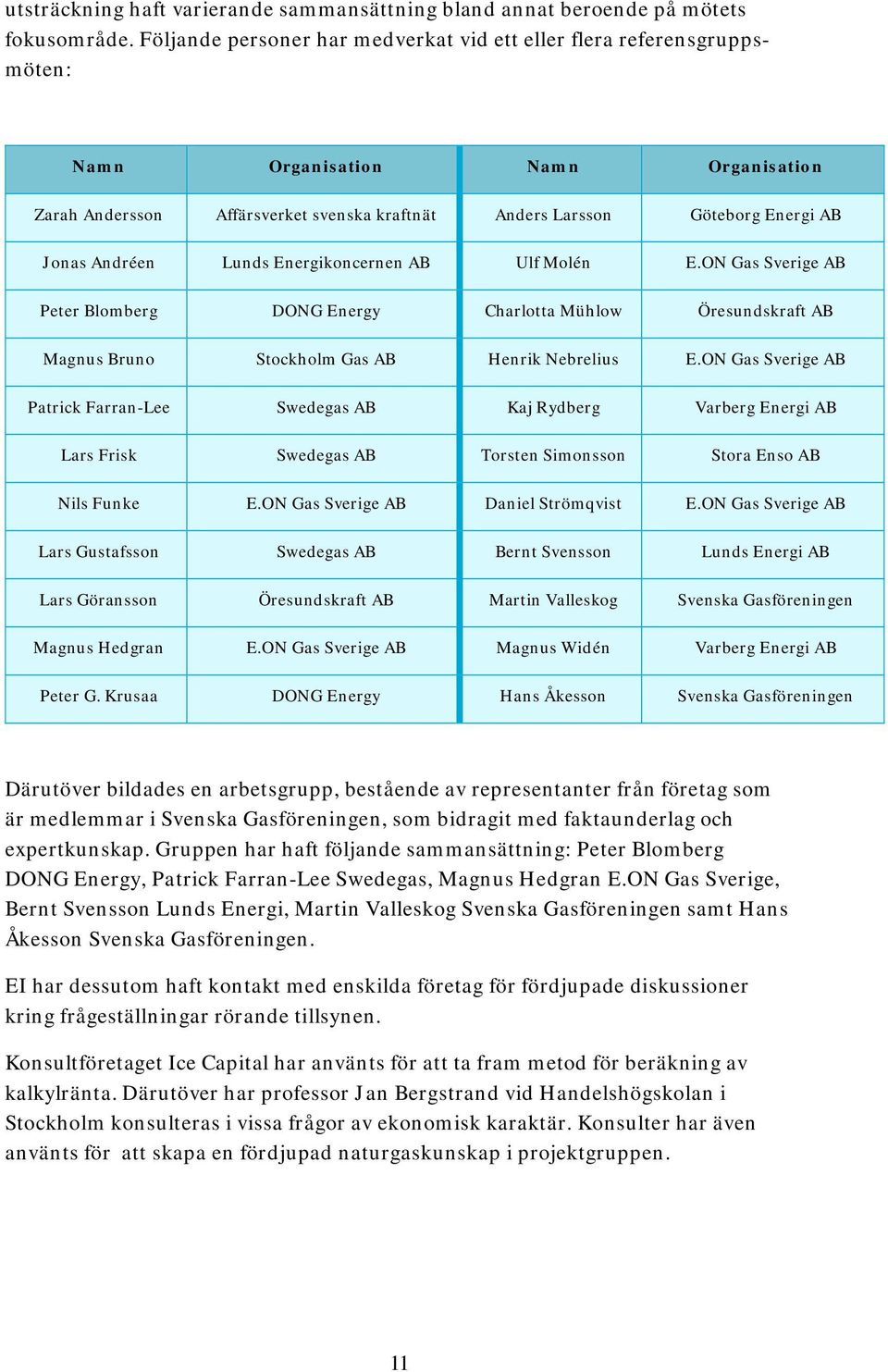 utsträckning haft varierande sammansättning bland annat beroende på mötets fokusområde. Följande personer har medverkat vid ett eller flera referensgruppsmöten:

| Namn | Organisation | Namn | Organisation |
|---|---|---|---|
| Zarah Andersson | Affärsverket svenska kraftnät | Anders Larsson | Göteborg Energi AB |
| Jonas Andréen | Lunds Energikoncernen AB | Ulf Molén | E.ON Gas Sverige AB |
| Peter Blomberg | DONG Energy | Charlotta Mühlow | Öresundskraft AB |
| Magnus Bruno | Stockholm Gas AB | Henrik Nebrelius | E.ON Gas Sverige AB |
| Patrick Farran-Lee | Swedegas AB | Kaj Rydberg | Varberg Energi AB |
| Lars Frisk | Swedegas AB | Torsten Simonsson | Stora Enso AB |
| Nils Funke | E.ON Gas Sverige AB | Daniel Strömqvist | E.ON Gas Sverige AB |
| Lars Gustafsson | Swedegas AB | Bernt Svensson | Lunds Energi AB |
| Lars Göransson | Öresundskraft AB | Martin Valleskog | Svenska Gasföreningen |
| Magnus Hedgran | E.ON Gas Sverige AB | Magnus Widén | Varberg Energi AB |
| Peter G. Krusaa | DONG Energy | Hans Åkesson | Svenska Gasföreningen |

Därutöver bildades en arbetsgrupp, bestående av representanter från företag som är medlemmar i Svenska Gasföreningen, som bidragit med faktaunderlag och expertkunskap. Gruppen har haft följande sammansättning: Peter Blomberg DONG Energy, Patrick Farran-Lee Swedegas, Magnus Hedgran E.ON Gas Sverige, Bernt Svensson Lunds Energi, Martin Valleskog Svenska Gasföreningen samt Hans Åkesson Svenska Gasföreningen.

EI har dessutom haft kontakt med enskilda företag för fördjupade diskussioner kring frågeställningar rörande tillsynen.

Konsultföretaget Ice Capital har använts för att ta fram metod för beräkning av kalkylränta. Därutöver har professor Jan Bergstrand vid Handelshögskolan i Stockholm konsulteras i vissa frågor av ekonomisk karaktär. Konsulter har även använts för att skapa en fördjupad naturgaskunskap i projektgruppen.

11